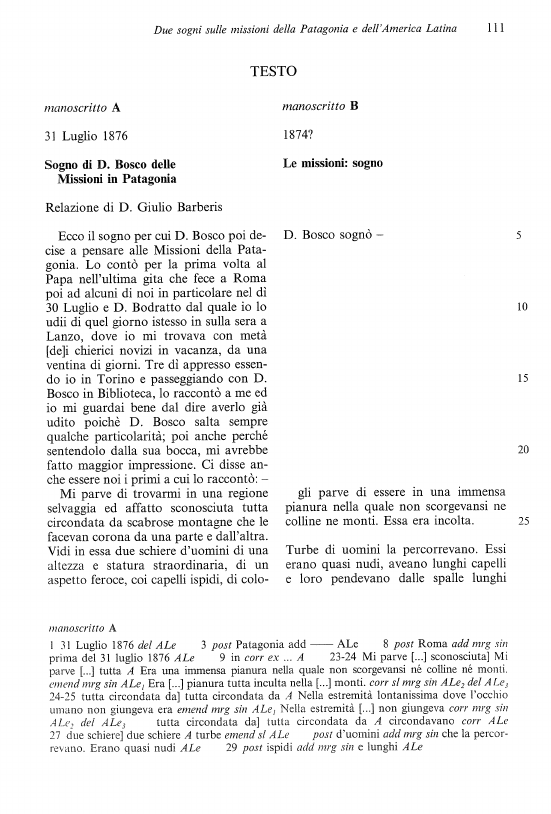 Due sogni sulle missioni della Patagonia e dell'America Latina 111

TESTO

manoscritto A

31 Luglio 1876

Sogno di D. Bosco delle Missioni in Patagonia

Relazione di D. Giulio Barberis

Ecco il sogno per cui D. Bosco poi decise a pensare alle Missioni della Patagonia. Lo contò per la prima volta al Papa nell'ultima gita che fece a Roma poi ad alcuni di noi in particolare nel dì 30 Luglio e D. Bodratto dal quale io lo udii di quel giorno istesso in sulla sera a Lanzo, dove io mi trovava con metà [de]i chierici novizi in vacanza, da una ventina di giorni. Tre dì appresso essendo io in Torino e passeggiando con D. Bosco in Biblioteca, lo raccontò a me ed io mi guardai bene dal dire averlo già udito poichè D. Bosco salta sempre qualche particolarità; poi anche perché sentendolo dalla sua bocca, mi avrebbe fatto maggior impressione. Ci disse anche essere noi i primi a cui lo raccontò: –

Mi parve di trovarmi in una regione selvaggia ed affatto sconosciuta tutta circondata da scabrose montagne che le facevan corona da una parte e dall'altra. Vidi in essa due schiere d'uomini di una altezza e statura straordinaria, di un aspetto feroce, coi capelli ispidi, di colo-

manoscritto B

1874?

Le missioni: sogno

D. Bosco sognò –

gli parve di essere in una immensa pianura nella quale non scorgevansi ne colline ne monti. Essa era incolta.

Turbe di uomini la percorrevano. Essi erano quasi nudi, aveano lunghi capelli e loro pendevano dalle spalle lunghi

5

10

15

20

25

manoscritto A

1 31 Luglio 1876 del ALe 3 post Patagonia add —— ALe 8 post Roma add mrg sin prima del 31 luglio 1876 ALe 9 in corr ex ... A 23-24 Mi parve [...] sconosciuta] Mi parve [...] tutta A Era una immensa pianura nella quale non scorgevansi nè colline nè monti. emend mrg sin $ALe_1$ Era [...] pianura tutta inculta nella [...] monti. corr sl mrg sin $ALe_2$ del $ALe_3$ 24-25 tutta circondata da] tutta circondata da A Nella estremità lontanissima dove l'occhio umano non giungeva era emend mrg sin $ALe_1$ Nella estremità [...] non giungeva corr mrg sin $ALe_2$ del $ALe_3$ tutta circondata da] tutta circondata da A circondavano corr ALe 27 due schiere] due schiere A turbe emend sl ALe post d'uomini add mrg sin che la percorrevano. Erano quasi nudi ALe 29 post ispidi add mrg sin e lunghi ALe